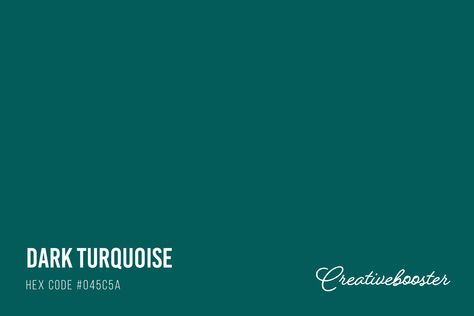 DARK TURQUOISE
HEX CODE #045C5A

Creativebooster